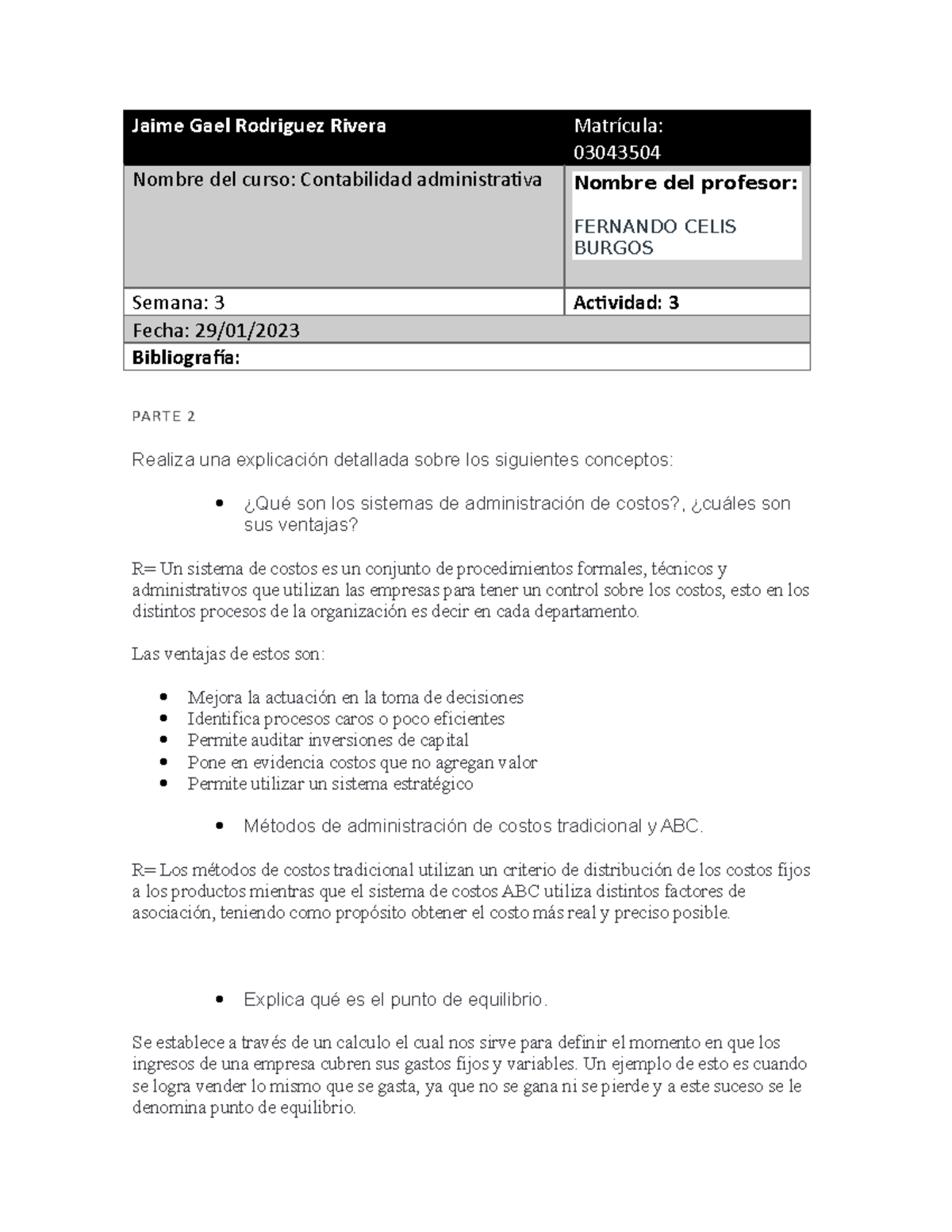 | Jaime Gael Rodriguez Rivera | Matrícula: 03043504 |
|---|---|
| Nombre del curso: Contabilidad administrativa | Nombre del profesor: FERNANDO CELIS BURGOS |
| Semana: 3 | Actividad: 3 |
| Fecha: 29/01/2023 | |
| Bibliografía: | |

PARTE 2

Realiza una explicación detallada sobre los siguientes conceptos:

- ¿Qué son los sistemas de administración de costos?, ¿cuáles son sus ventajas?

R= Un sistema de costos es un conjunto de procedimientos formales, técnicos y administrativos que utilizan las empresas para tener un control sobre los costos, esto en los distintos procesos de la organización es decir en cada departamento.

Las ventajas de estos son:

- Mejora la actuación en la toma de decisiones
- Identifica procesos caros o poco eficientes
- Permite auditar inversiones de capital
- Pone en evidencia costos que no agregan valor
- Permite utilizar un sistema estratégico

- Métodos de administración de costos tradicional y ABC.

R= Los métodos de costos tradicional utilizan un criterio de distribución de los costos fijos a los productos mientras que el sistema de costos ABC utiliza distintos factores de asociación, teniendo como propósito obtener el costo más real y preciso posible.

- Explica qué es el punto de equilibrio.

Se establece a través de un calculo el cual nos sirve para definir el momento en que los ingresos de una empresa cubren sus gastos fijos y variables. Un ejemplo de esto es cuando se logra vender lo mismo que se gasta, ya que no se gana ni se pierde y a este suceso se le denomina punto de equilibrio.